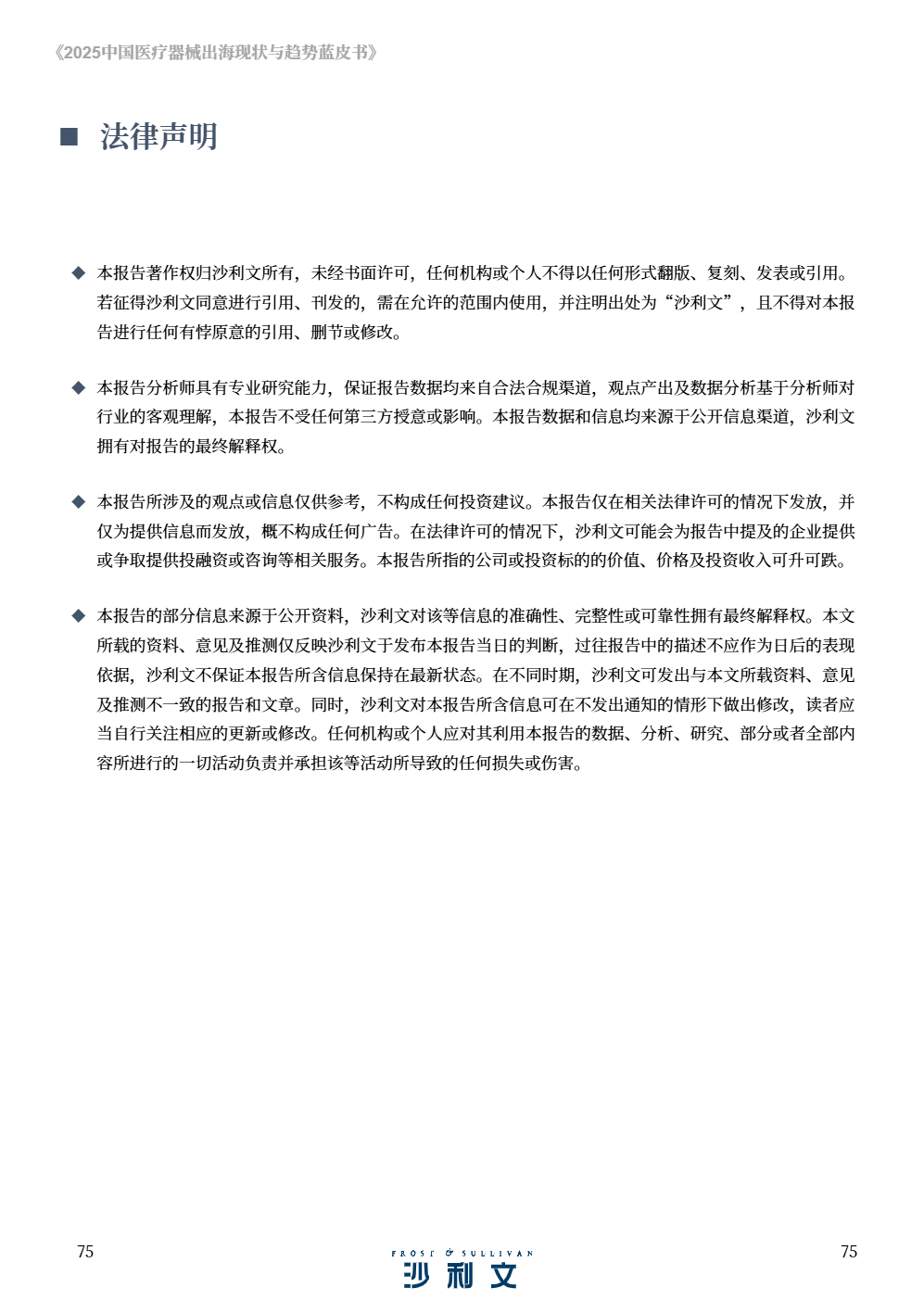 《2025中国医疗器械出海现状与趋势蓝皮书》

■ 法律声明

◆ 本报告著作权归沙利文所有，未经书面许可，任何机构或个人不得以任何形式翻版、复刻、发表或引用。若征得沙利文同意进行引用、刊发的，需在允许的范围内使用，并注明出处为“沙利文”，且不得对本报告进行任何有悖原意的引用、删节或修改。

◆ 本报告分析师具有专业研究能力，保证报告数据均来自合法合规渠道，观点产出及数据分析基于分析师对行业的客观理解，本报告不受任何第三方授意或影响。本报告数据和信息均来源于公开信息渠道，沙利文拥有对报告的最终解释权。

◆ 本报告所涉及的观点或信息仅供参考，不构成任何投资建议。本报告仅在相关法律许可的情况下发放，并仅为提供信息而发放，概不构成任何广告。在法律许可的情况下，沙利文可能会为报告中提及的企业提供或争取提供投融资或咨询等相关服务。本报告所指的公司或投资标的的价值、价格及投资收入可升可跌。

◆ 本报告的部分信息来源于公开资料，沙利文对该等信息的准确性、完整性或可靠性拥有最终解释权。本文所载的资料、意见及推测仅反映沙利文于发布本报告当日的判断，过往报告中的描述不应作为日后的表现依据，沙利文不保证本报告所含信息保持在最新状态。在不同时期，沙利文可发出与本文所载资料、意见及推测不一致的报告和文章。同时，沙利文对本报告所含信息可在不发出通知的情形下做出修改，读者应当自行关注相应的更新或修改。任何机构或个人应对其利用本报告的数据、分析、研究、部分或者全部内容所进行的一切活动负责并承担该等活动所导致的任何损失或伤害。

75

FROST & SULLIVAN
沙利文

75